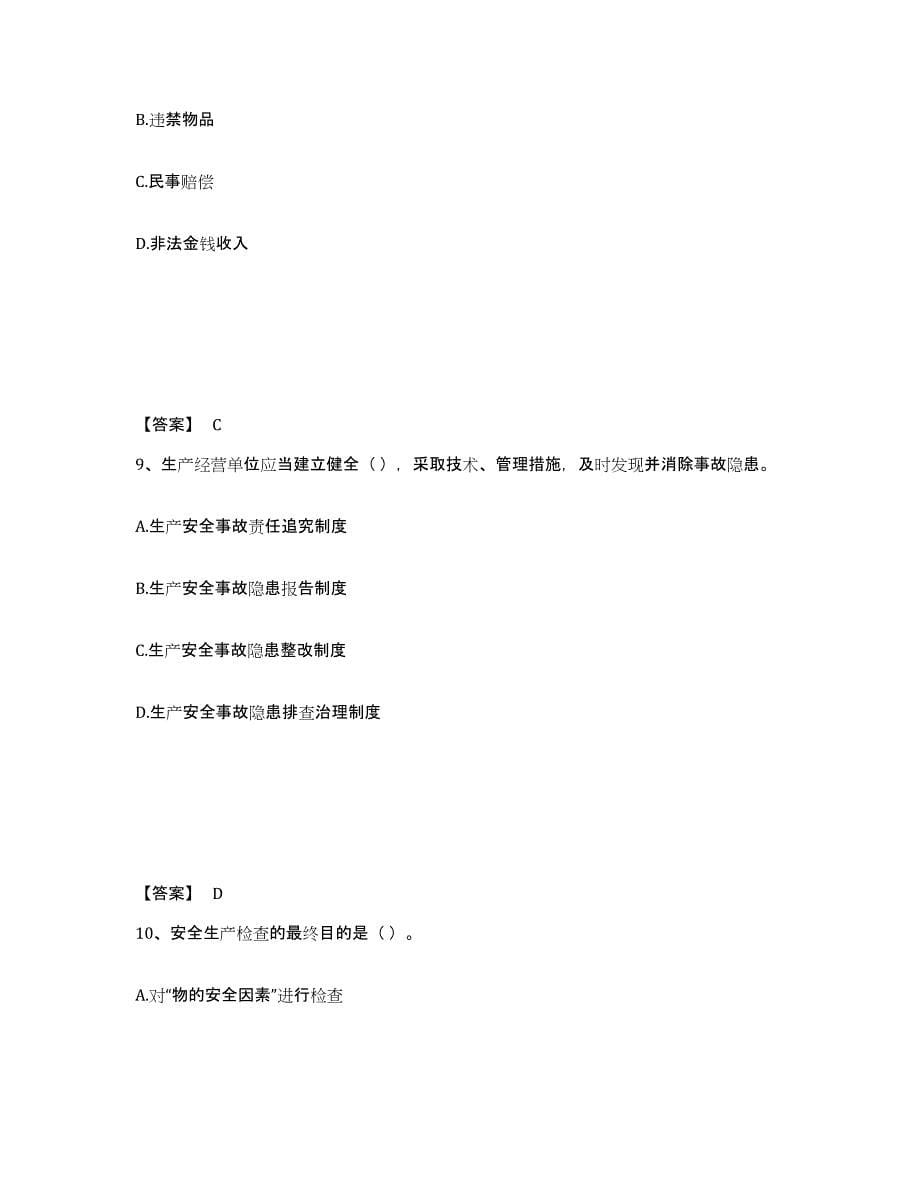 B.违禁物品

C.民事赔偿

D.非法金钱收入

【答案】 C

9、生产经营单位应当建立健全（），采取技术、管理措施，及时发现并消除事故隐患。

A.生产安全事故责任追究制度

B.生产安全事故隐患报告制度

C.生产安全事故隐患整改制度

D.生产安全事故隐患排查治理制度

【答案】 D

10、安全生产检查的最终目的是（）。

A.对“物的安全因素”进行检查